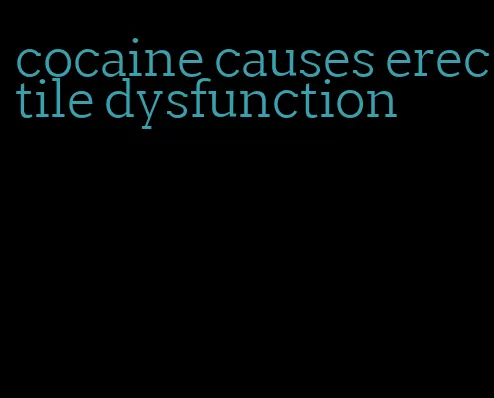 cocaine causes erectile dysfunction